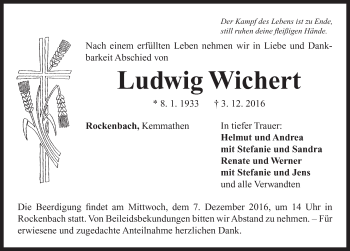 Der Kampf des Lebens ist zu Ende, still ruhen deine fleißigen Hände.

Nach einem erfüllten Leben nehmen wir in Liebe und Dankbarkeit Abschied von

Ludwig Wichert

* 8. 1. 1933 † 3. 12. 2016

Rockenbach, Kemmathen

In tiefer Trauer:
Helmut und Andrea
mit Stefanie und Sandra
Renate und Werner
mit Stefanie und Jens
und alle Verwandten

Die Beerdigung findet am Mittwoch, dem 7. Dezember 2016, um 14 Uhr in Rockenbach statt. Von Beileidsbekundungen bitten wir Abstand zu nehmen. – Für erwiesene und zugedachte Anteilnahme herzlichen Dank.